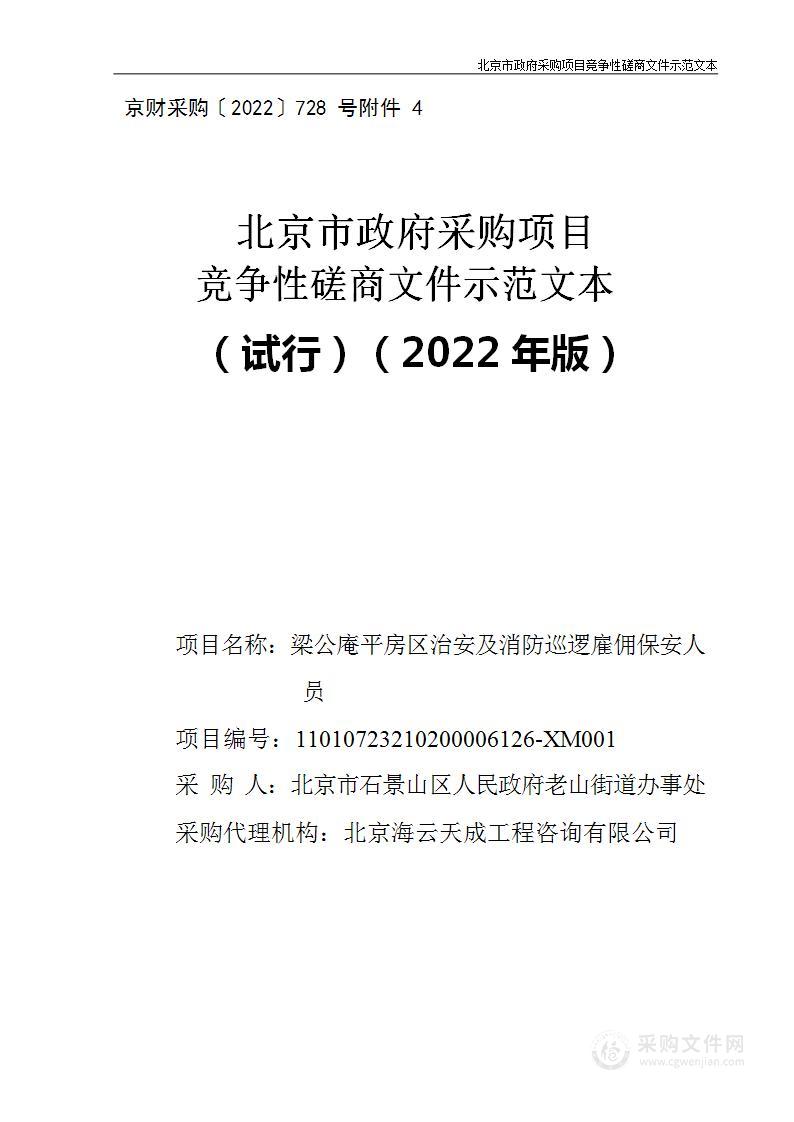 北京市政府采购项目竞争性磋商文件示范文本

京财采购〔2022〕728 号附件 4

北京市政府采购项目
竞争性磋商文件示范文本
（试行）（2022 年版）

项目名称：梁公庵平房区治安及消防巡逻雇佣保安人员

项目编号：11010723210200006126-XM001

采 购 人：北京市石景山区人民政府老山街道办事处

采购代理机构：北京海云天成工程咨询有限公司

采购文件网
www.cgwenjian.com